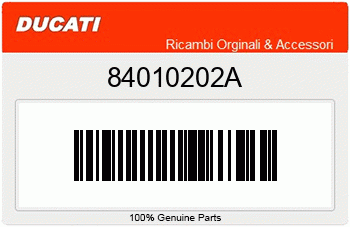 DUCATI
Ricambi Orginali & Accessori

84010202A

100% Genuine Parts